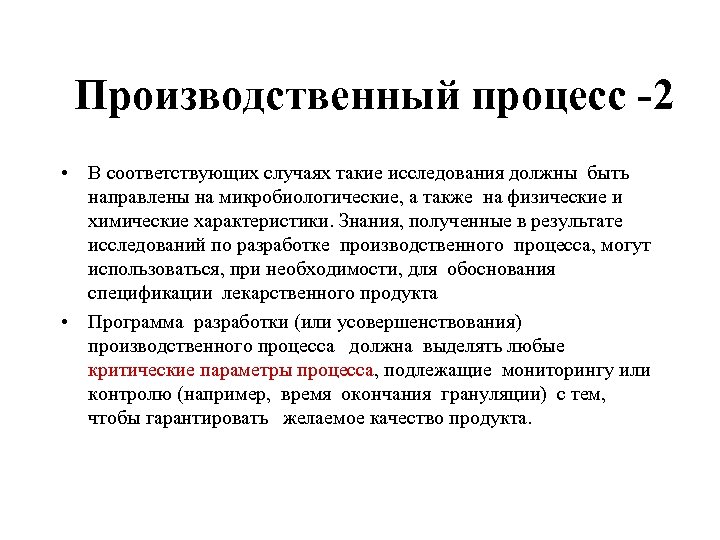 Производственный процесс -2

• В соответствующих случаях такие исследования должны быть направлены на микробиологические, а также на физические и химические характеристики. Знания, полученные в результате исследований по разработке производственного процесса, могут использоваться, при необходимости, для обоснования спецификации лекарственного продукта

• Программа разработки (или усовершенствования) производственного процесса должна выделять любые критические параметры процесса, подлежащие мониторингу или контролю (например, время окончания грануляции) с тем, чтобы гарантировать желаемое качество продукта.